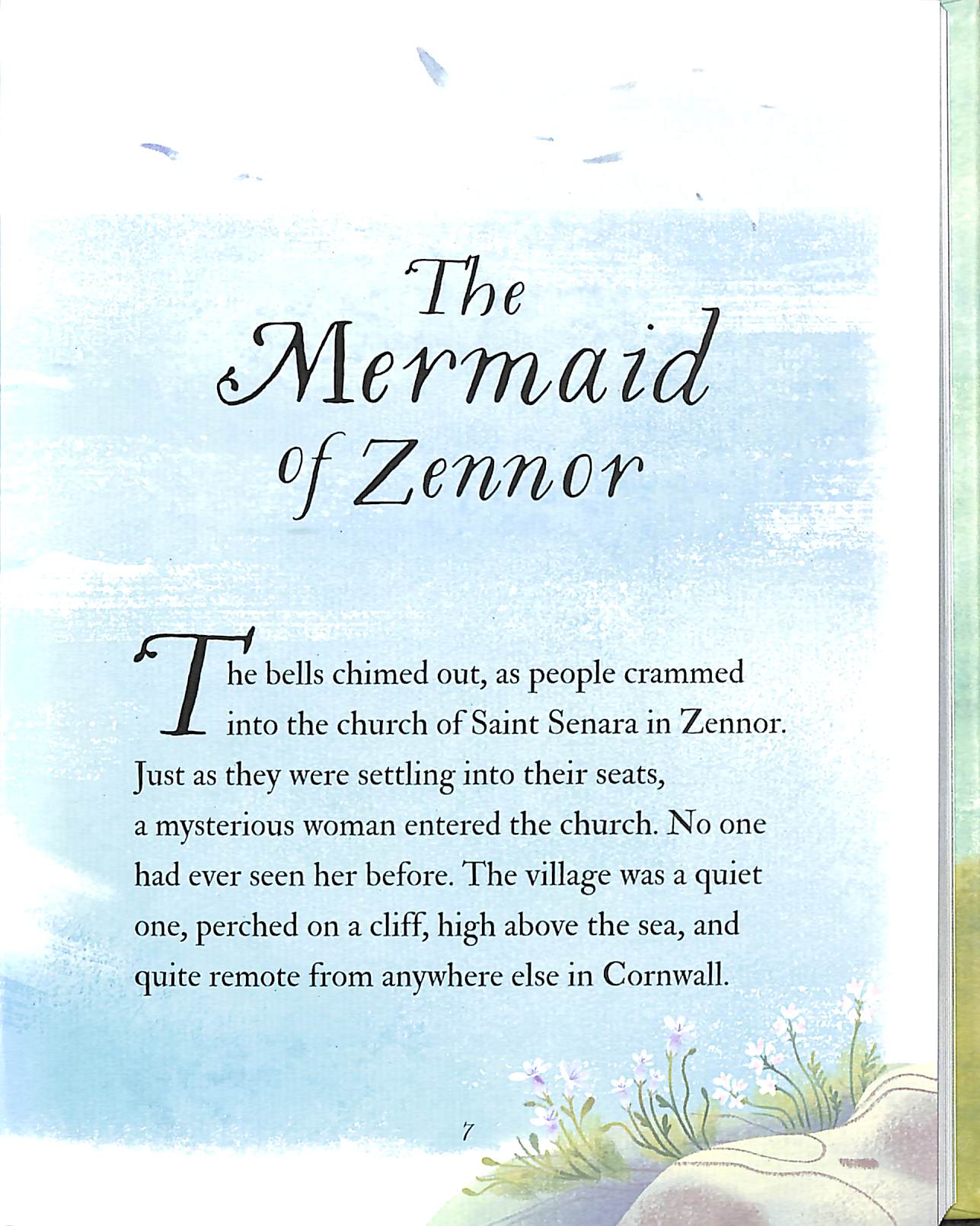 The Mermaid of Zennor

The bells chimed out, as people crammed into the church of Saint Senara in Zennor. Just as they were settling into their seats, a mysterious woman entered the church. No one had ever seen her before. The village was a quiet one, perched on a cliff, high above the sea, and quite remote from anywhere else in Cornwall.

7